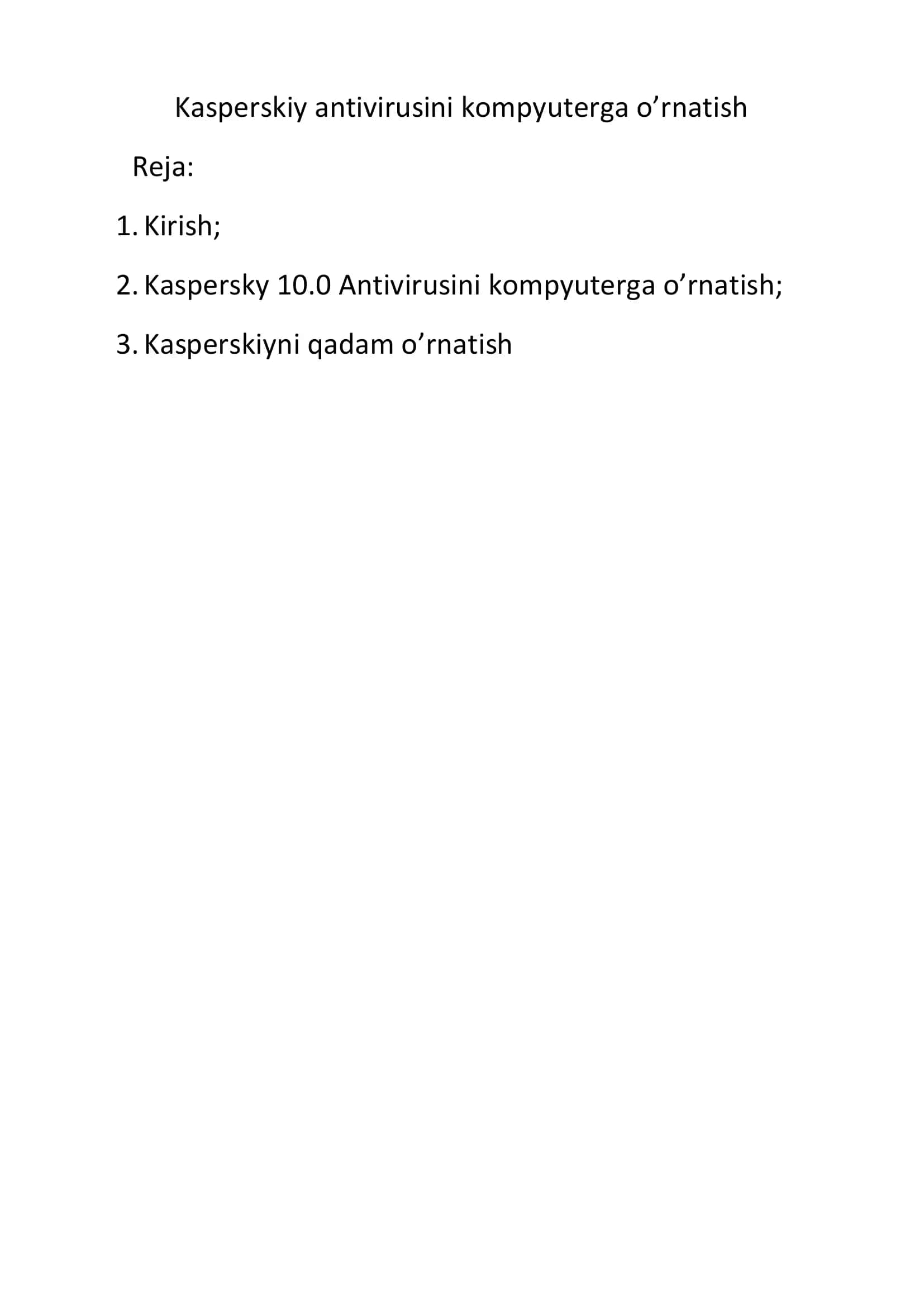 Kasperskiy antivirusini kompyuterga o’rnatish

Reja:

1. Kirish;

2. Kaspersky 10.0 Antivirusini kompyuterga o’rnatish;

3. Kasperskiyni qadam o’rnatish